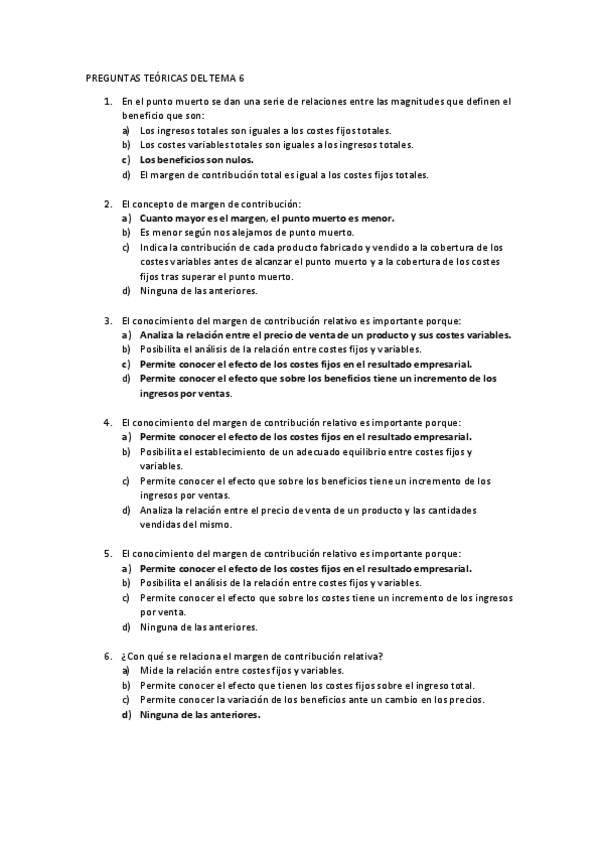 PREGUNTAS TEÓRICAS DEL TEMA 6

1. En el punto muerto se dan una serie de relaciones entre las magnitudes que definen el beneficio que son:
a) Los ingresos totales son iguales a los costes fijos totales.
b) Los costes variables totales son iguales a los ingresos totales.
c) Los beneficios son nulos.
d) El margen de contribución total es igual a los costes fijos totales.

2. El concepto de margen de contribución:
a) Cuanto mayor es el margen, el punto muerto es menor.
b) Es menor según nos alejamos de punto muerto.
c) Indica la contribución de cada producto fabricado y vendido a la cobertura de los costes variables antes de alcanzar el punto muerto y a la cobertura de los costes fijos tras superar el punto muerto.
d) Ninguna de las anteriores.

3. El conocimiento del margen de contribución relativo es importante porque:
a) Analiza la relación entre el precio de venta de un producto y sus costes variables.
b) Posibilita el análisis de la relación entre costes fijos y variables.
c) Permite conocer el efecto de los costes fijos en el resultado empresarial.
d) Permite conocer el efecto que sobre los beneficios tiene un incremento de los ingresos por ventas.

4. El conocimiento del margen de contribución relativo es importante porque:
a) Permite conocer el efecto de los costes fijos en el resultado empresarial.
b) Posibilita el establecimiento de un adecuado equilibrio entre costes fijos y variables.
c) Permite conocer el efecto que sobre los beneficios tiene un incremento de los ingresos por ventas.
d) Analiza la relación entre el precio de venta de un producto y las cantidades vendidas del mismo.

5. El conocimiento del margen de contribución relativo es importante porque:
a) Permite conocer el efecto de los costes fijos en el resultado empresarial.
b) Posibilita el análisis de la relación entre costes fijos y variables.
c) Permite conocer el efecto que sobre los costes tiene un incremento de los ingresos por venta.
d) Ninguna de las anteriores.

6. ¿Con qué se relaciona el margen de contribución relativa?
a) Mide la relación entre costes fijos y variables.
b) Permite conocer el efecto que tienen los costes fijos sobre el ingreso total.
c) Permite conocer la variación de los beneficios ante un cambio en los precios.
d) Ninguna de las anteriores.